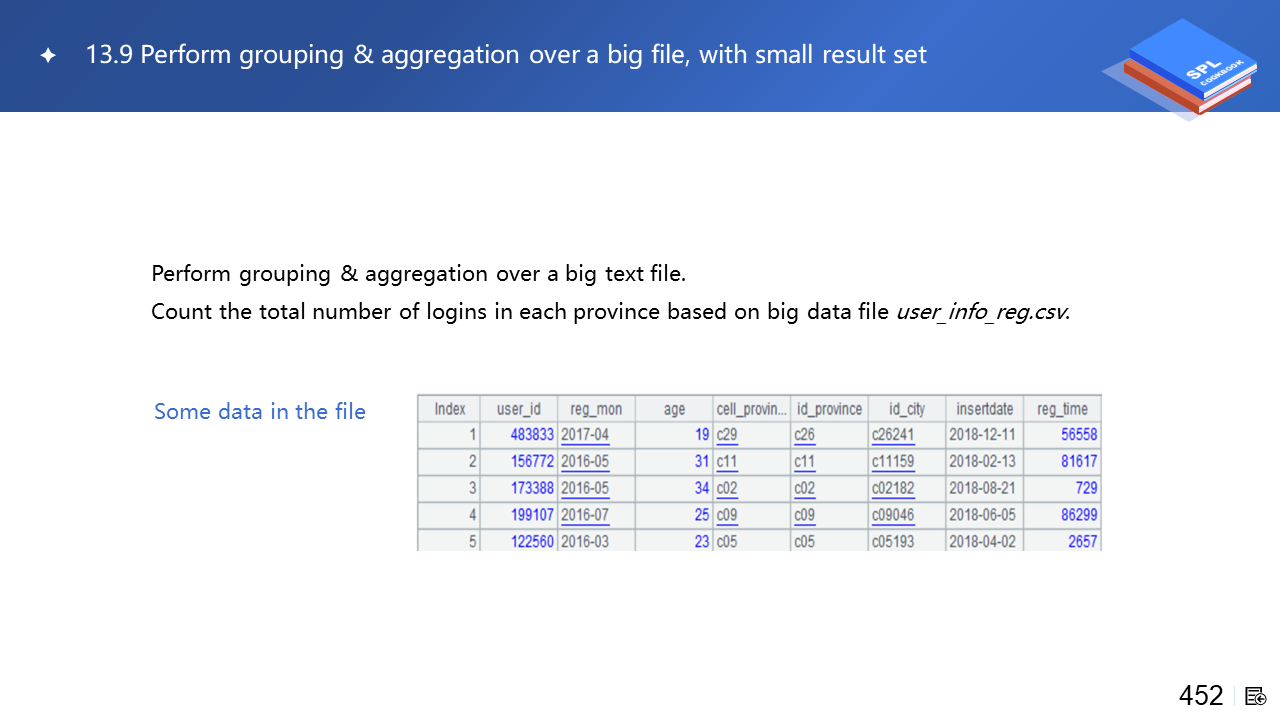 ✦ 13.9 Perform grouping & aggregation over a big file, with small result set

SPL COOKBOOK

Perform grouping & aggregation over a big text file.

Count the total number of logins in each province based on big data file user_info_reg.csv.

Some data in the file

| Index | user_id | reg_mon | age | cell_provin... | id_province | id_city | insertdate | reg_time |
|---|---|---|---|---|---|---|---|---|
| 1 | 483833 | 2017-04 | 19 | c29 | c26 | c26241 | 2018-12-11 | 56558 |
| 2 | 156772 | 2016-05 | 31 | c11 | c11 | c11159 | 2018-02-13 | 81617 |
| 3 | 173388 | 2016-05 | 34 | c02 | c02 | c02182 | 2018-08-21 | 729 |
| 4 | 199107 | 2016-07 | 25 | c09 | c09 | c09046 | 2018-06-05 | 86299 |
| 5 | 122560 | 2016-03 | 23 | c05 | c05 | c05193 | 2018-04-02 | 2657 |

452